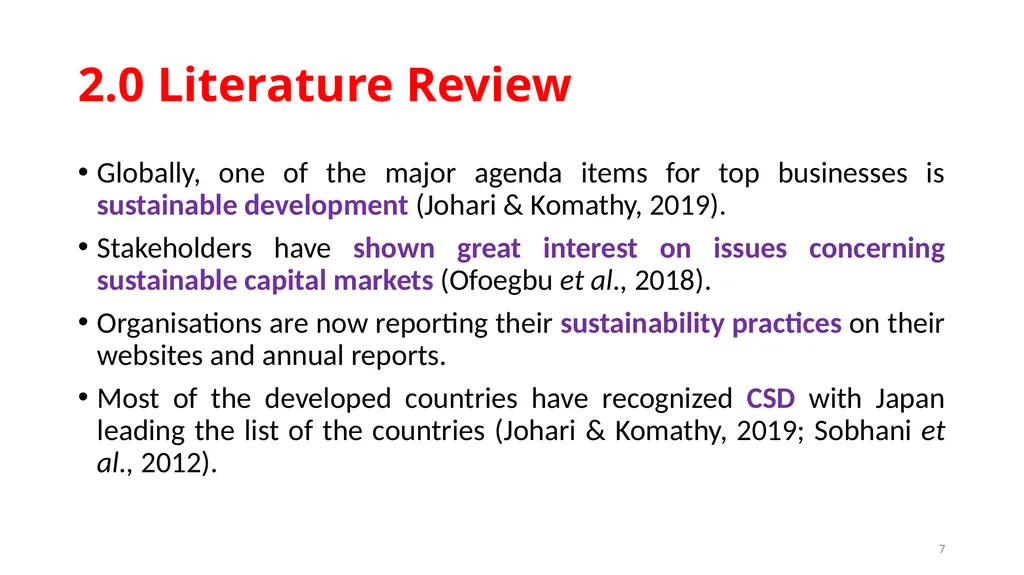 2.0 Literature Review

• Globally, one of the major agenda items for top businesses is sustainable development (Johari & Komathy, 2019).

• Stakeholders have shown great interest on issues concerning sustainable capital markets (Ofoegbu et al., 2018).

• Organisations are now reporting their sustainability practices on their websites and annual reports.

• Most of the developed countries have recognized CSD with Japan leading the list of the countries (Johari & Komathy, 2019; Sobhani et al., 2012).

7